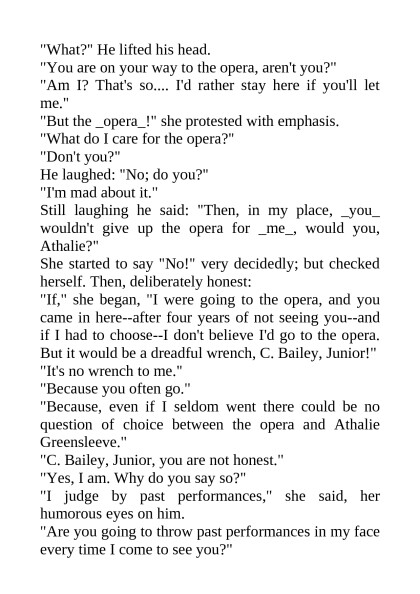 "What?" He lifted his head.
"You are on your way to the opera, aren't you?"
"Am I? That's so.... I'd rather stay here if you'll let me."
"But the _opera_!" she protested with emphasis.
"What do I care for the opera?"
"Don't you?"
He laughed: "No; do you?"
"I'm mad about it."
Still laughing he said: "Then, in my place, _you_ wouldn't give up the opera for _me_, would you, Athalie?"
She started to say "No!" very decidedly; but checked herself. Then, deliberately honest:
"If," she began, "I were going to the opera, and you came in here--after four years of not seeing you--and if I had to choose--I don't believe I'd go to the opera. But it would be a dreadful wrench, C. Bailey, Junior!"
"It's no wrench to me."
"Because you often go."
"Because, even if I seldom went there could be no question of choice between the opera and Athalie Greensleeve."
"C. Bailey, Junior, you are not honest."
"Yes, I am. Why do you say so?"
"I judge by past performances," she said, her humorous eyes on him.
"Are you going to throw past performances in my face every time I come to see you?"